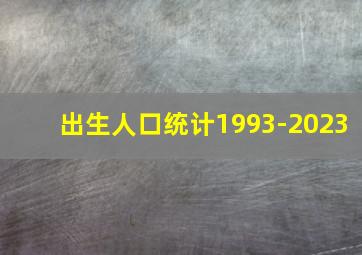 出生人口统计1993-2023